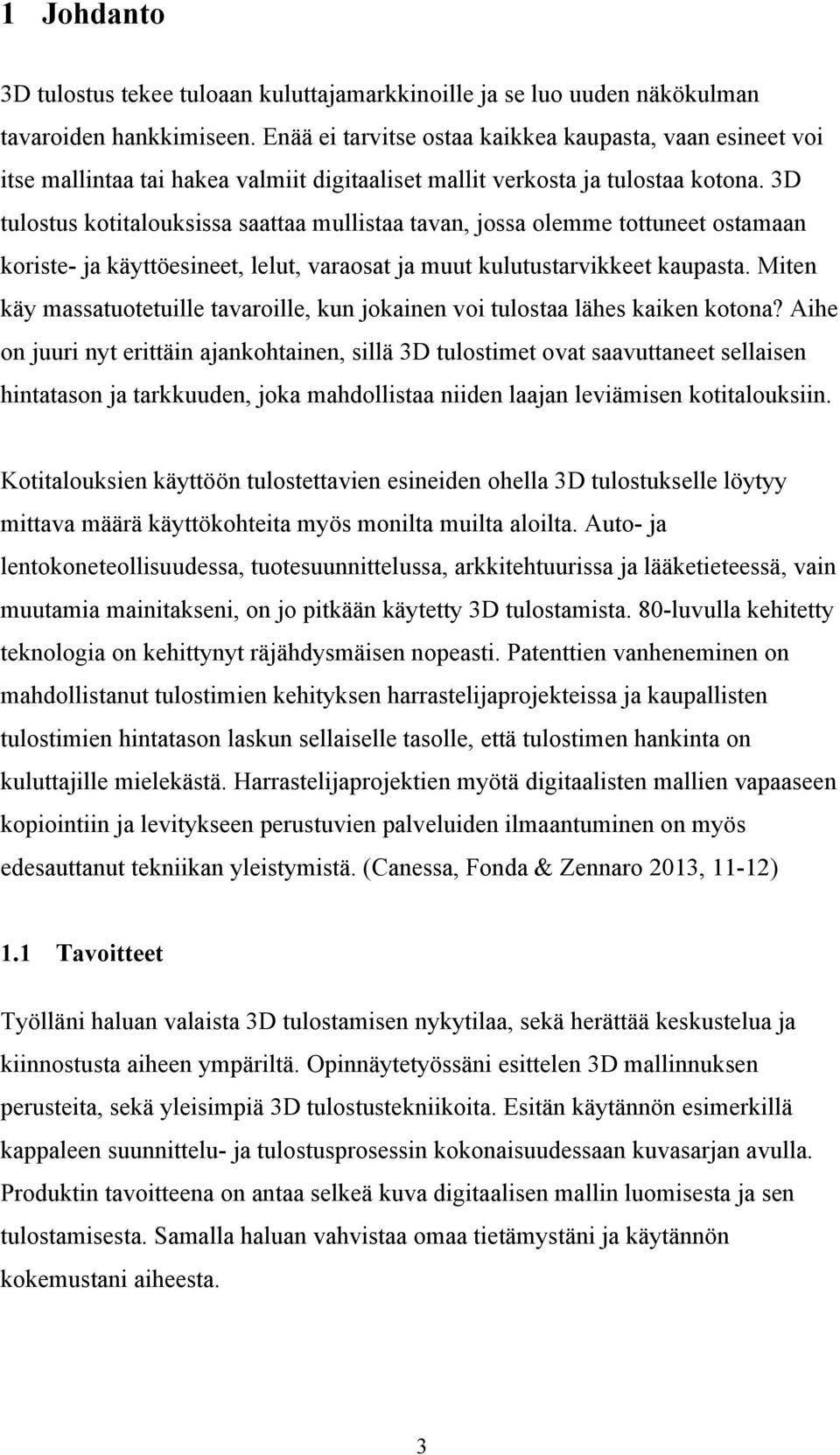 1 Johdanto

3D tulostus tekee tuloaan kuluttajamarkkinoille ja se luo uuden näkökulman tavaroiden hankkimiseen. Enää ei tarvitse ostaa kaikkea kaupasta, vaan esineet voi itse mallintaa tai hakea valmiit digitaaliset mallit verkosta ja tulostaa kotona. 3D tulostus kotitalouksissa saattaa mullistaa tavan, jossa olemme tottuneet ostamaan koriste- ja käyttöesineet, lelut, varaosat ja muut kulutustarvikkeet kaupasta. Miten käy massatuotetuille tavaroille, kun jokainen voi tulostaa lähes kaiken kotona? Aihe on juuri nyt erittäin ajankohtainen, sillä 3D tulostimet ovat saavuttaneet sellaisen hintatason ja tarkkuuden, joka mahdollistaa niiden laajan leviämisen kotitalouksiin.

Kotitalouksien käyttöön tulostettavien esineiden ohella 3D tulostukselle löytyy mittava määrä käyttökohteita myös monilta muilta aloilta. Auto- ja lentokoneteollisuudessa, tuotesuunnittelussa, arkkitehtuurissa ja lääketieteessä, vain muutamia mainitakseni, on jo pitkään käytetty 3D tulostamista. 80-luvulla kehitetty teknologia on kehittynyt räjähdysmäisen nopeasti. Patenttien vanheneminen on mahdollistanut tulostimien kehityksen harrastelijaprojekteissa ja kaupallisten tulostimien hintatason laskun sellaiselle tasolle, että tulostimen hankinta on kuluttajille mielekästä. Harrastelijaprojektien myötä digitaalisten mallien vapaaseen kopiointiin ja levitykseen perustuvien palveluiden ilmaantuminen on myös edesauttanut tekniikan yleistymistä. (Canessa, Fonda & Zennaro 2013, 11-12)

1.1 Tavoitteet

Työlläni haluan valaista 3D tulostamisen nykytilaa, sekä herättää keskustelua ja kiinnostusta aiheen ympäriltä. Opinnäytetyössäni esittelen 3D mallinnuksen perusteita, sekä yleisimpiä 3D tulostustekniikoita. Esitän käytännön esimerkillä kappaleen suunnittelu- ja tulostusprosessin kokonaisuudessaan kuvasarjan avulla. Produktin tavoitteena on antaa selkeä kuva digitaalisen mallin luomisesta ja sen tulostamisesta. Samalla haluan vahvistaa omaa tietämystäni ja käytännön kokemustani aiheesta.

3